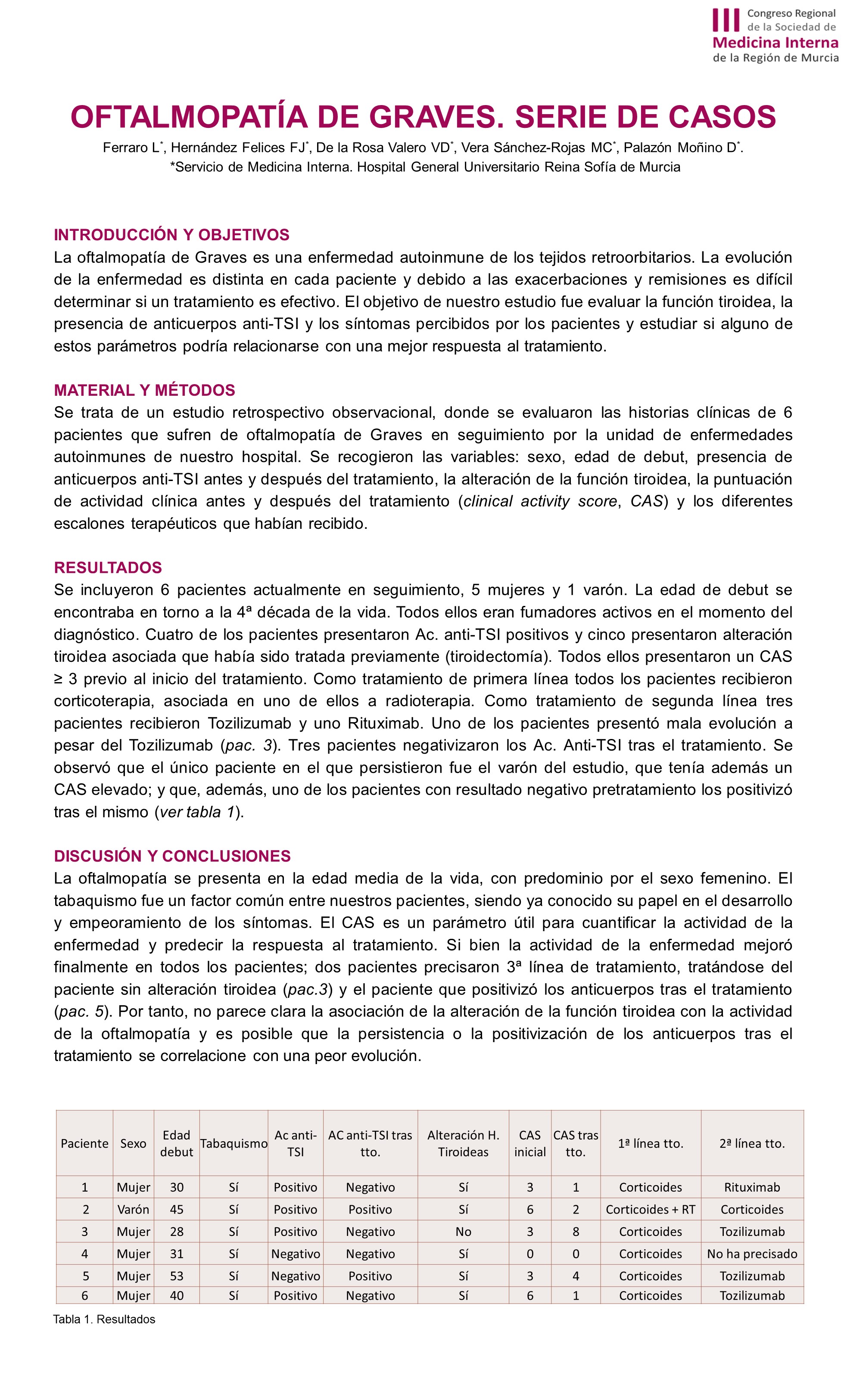 III Congreso Regional de la Sociedad de Medicina Interna de la Región de Murcia

OFTALMOPATÍA DE GRAVES. SERIE DE CASOS

Ferraro L*, Hernández Felices FJ*, De la Rosa Valero VD*, Vera Sánchez-Rojas MC*, Palazón Moñino D*.
*Servicio de Medicina Interna. Hospital General Universitario Reina Sofía de Murcia

INTRODUCCIÓN Y OBJETIVOS
La oftalmopatía de Graves es una enfermedad autoinmune de los tejidos retroorbitarios. La evolución de la enfermedad es distinta en cada paciente y debido a las exacerbaciones y remisiones es difícil determinar si un tratamiento es efectivo. El objetivo de nuestro estudio fue evaluar la función tiroidea, la presencia de anticuerpos anti-TSI y los síntomas percibidos por los pacientes y estudiar si alguno de estos parámetros podría relacionarse con una mejor respuesta al tratamiento.

MATERIAL Y MÉTODOS
Se trata de un estudio retrospectivo observacional, donde se evaluaron las historias clínicas de 6 pacientes que sufren de oftalmopatía de Graves en seguimiento por la unidad de enfermedades autoinmunes de nuestro hospital. Se recogieron las variables: sexo, edad de debut, presencia de anticuerpos anti-TSI antes y después del tratamiento, la alteración de la función tiroidea, la puntuación de actividad clínica antes y después del tratamiento (clinical activity score, CAS) y los diferentes escalones terapéuticos que habían recibido.

RESULTADOS
Se incluyeron 6 pacientes actualmente en seguimiento, 5 mujeres y 1 varón. La edad de debut se encontraba en torno a la 4ª década de la vida. Todos ellos eran fumadores activos en el momento del diagnóstico. Cuatro de los pacientes presentaron Ac. anti-TSI positivos y cinco presentaron alteración tiroidea asociada que había sido tratada previamente (tiroidectomía). Todos ellos presentaron un CAS ≥ 3 previo al inicio del tratamiento. Como tratamiento de primera línea todos los pacientes recibieron corticoterapia, asociada en uno de ellos a radioterapia. Como tratamiento de segunda línea tres pacientes recibieron Tozilizumab y uno Rituximab. Uno de los pacientes presentó mala evolución a pesar del Tozilizumab (pac. 3). Tres pacientes negativizaron los Ac. Anti-TSI tras el tratamiento. Se observó que el único paciente en el que persistieron fue el varón del estudio, que tenía además un CAS elevado; y que, además, uno de los pacientes con resultado negativo pretratamiento los positivizó tras el mismo (ver tabla 1).

DISCUSIÓN Y CONCLUSIONES
La oftalmopatía se presenta en la edad media de la vida, con predominio por el sexo femenino. El tabaquismo fue un factor común entre nuestros pacientes, siendo ya conocido su papel en el desarrollo y empeoramiento de los síntomas. El CAS es un parámetro útil para cuantificar la actividad de la enfermedad y predecir la respuesta al tratamiento. Si bien la actividad de la enfermedad mejoró finalmente en todos los pacientes; dos pacientes precisaron 3ª línea de tratamiento, tratándose del paciente sin alteración tiroidea (pac.3) y el paciente que positivizó los anticuerpos tras el tratamiento (pac. 5). Por tanto, no parece clara la asociación de la alteración de la función tiroidea con la actividad de la oftalmopatía y es posible que la persistencia o la positivización de los anticuerpos tras el tratamiento se correlacione con una peor evolución.

| Paciente | Sexo | Edad debut | Tabaquismo | Ac anti-TSI | AC anti-TSI tras tto. | Alteración H. Tiroideas | CAS inicial | CAS tras tto. | 1ª línea tto. | 2ª línea tto. |
|---|---|---|---|---|---|---|---|---|---|---|
| 1 | Mujer | 30 | Sí | Positivo | Negativo | Sí | 3 | 1 | Corticoides | Rituximab |
| 2 | Varón | 45 | Sí | Positivo | Positivo | Sí | 6 | 2 | Corticoides + RT | Corticoides |
| 3 | Mujer | 28 | Sí | Positivo | Negativo | No | 3 | 8 | Corticoides | Tozilizumab |
| 4 | Mujer | 31 | Sí | Negativo | Negativo | Sí | 0 | 0 | Corticoides | No ha precisado |
| 5 | Mujer | 53 | Sí | Negativo | Positivo | Sí | 3 | 4 | Corticoides | Tozilizumab |
| 6 | Mujer | 40 | Sí | Positivo | Negativo | Sí | 6 | 1 | Corticoides | Tozilizumab |

Tabla 1. Resultados